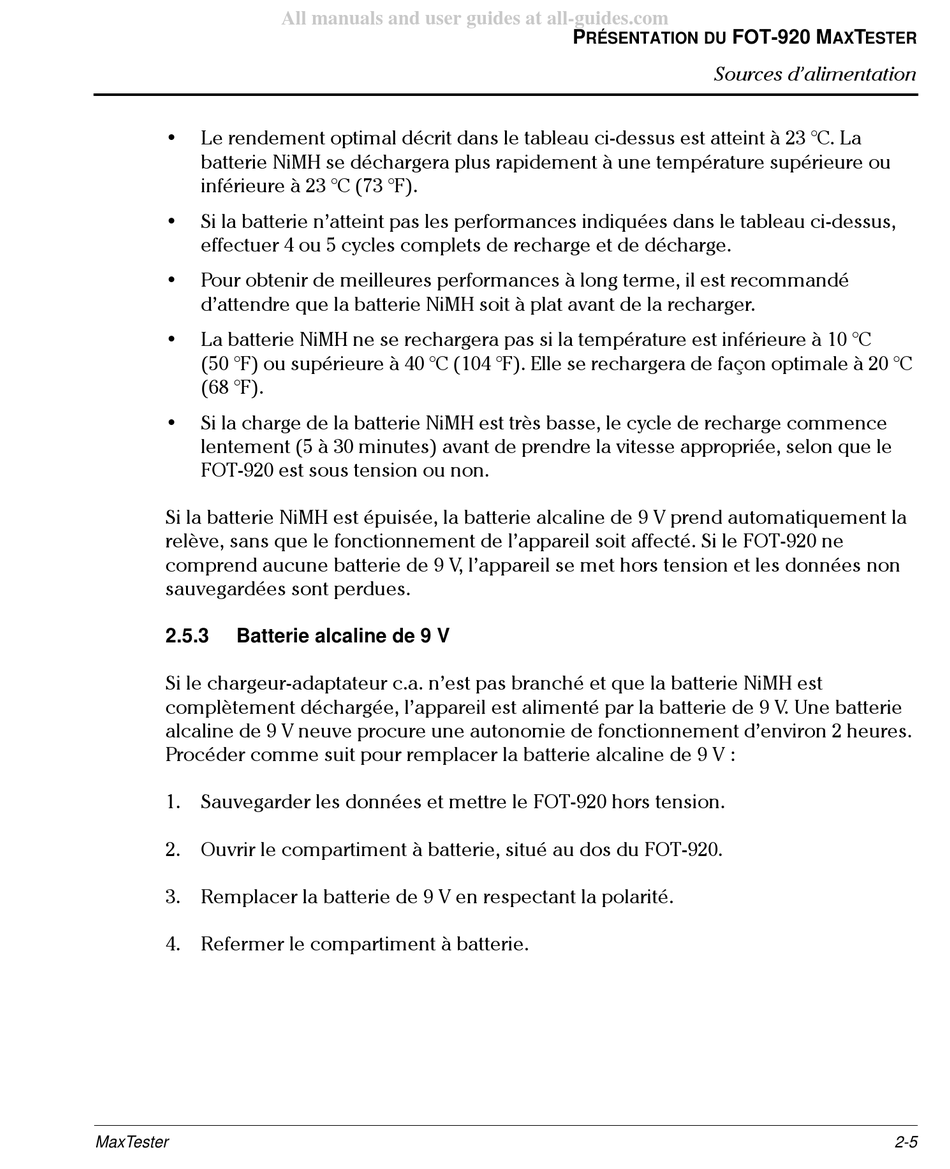 All manuals and user guides at all-guides.com

PRÉSENTATION DU FOT-920 MAXTESTER

Sources d'alimentation

• Le rendement optimal décrit dans le tableau ci-dessus est atteint à 23 °C. La batterie NiMH se déchargera plus rapidement à une température supérieure ou inférieure à 23 °C (73 °F).

• Si la batterie n'atteint pas les performances indiquées dans le tableau ci-dessus, effectuer 4 ou 5 cycles complets de recharge et de décharge.

• Pour obtenir de meilleures performances à long terme, il est recommandé d'attendre que la batterie NiMH soit à plat avant de la recharger.

• La batterie NiMH ne se rechargera pas si la température est inférieure à 10 °C (50 °F) ou supérieure à 40 °C (104 °F). Elle se rechargera de façon optimale à 20 °C (68 °F).

• Si la charge de la batterie NiMH est très basse, le cycle de recharge commence lentement (5 à 30 minutes) avant de prendre la vitesse appropriée, selon que le FOT-920 est sous tension ou non.

Si la batterie NiMH est épuisée, la batterie alcaline de 9 V prend automatiquement la relève, sans que le fonctionnement de l'appareil soit affecté. Si le FOT-920 ne comprend aucune batterie de 9 V, l'appareil se met hors tension et les données non sauvegardées sont perdues.

2.5.3 Batterie alcaline de 9 V

Si le chargeur-adaptateur c.a. n'est pas branché et que la batterie NiMH est complètement déchargée, l'appareil est alimenté par la batterie de 9 V. Une batterie alcaline de 9 V neuve procure une autonomie de fonctionnement d'environ 2 heures. Procéder comme suit pour remplacer la batterie alcaline de 9 V :

1. Sauvegarder les données et mettre le FOT-920 hors tension.

2. Ouvrir le compartiment à batterie, situé au dos du FOT-920.

3. Remplacer la batterie de 9 V en respectant la polarité.

4. Refermer le compartiment à batterie.

MaxTester

2-5